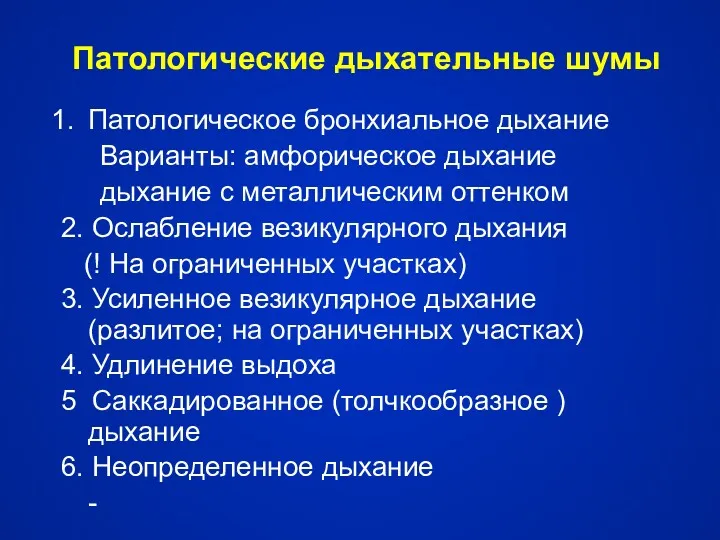 Патологические дыхательные шумы

1. Патологическое бронхиальное дыхание
Варианты: амфорическое дыхание
дыхание с металлическим оттенком

2. Ослабление везикулярного дыхания
(! На ограниченных участках)

3. Усиленное везикулярное дыхание
(разлитое; на ограниченных участках)

4. Удлинение выдоха

5 Саккадированное (толчкообразное ) дыхание

6. Неопределенное дыхание

-